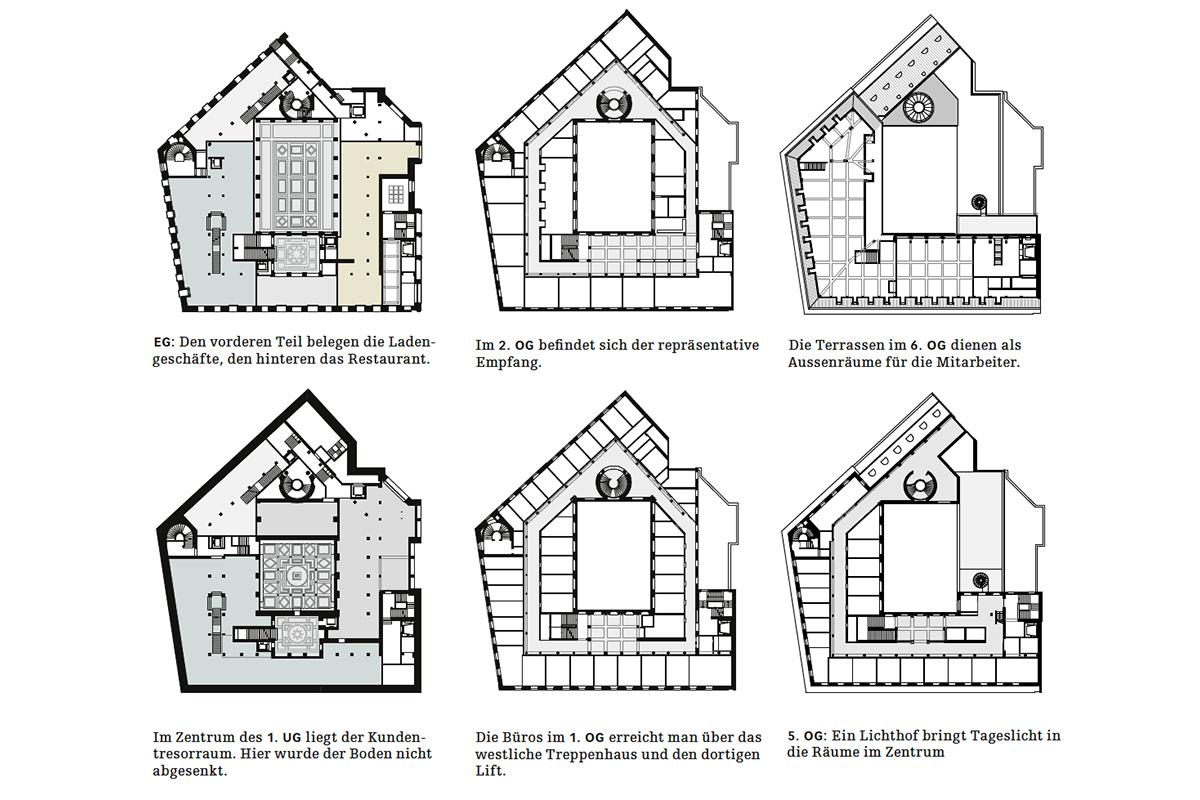 EG: Den vorderen Teil belegen die Ladengeschäfte, den hinteren das Restaurant.

Im 2. OG befindet sich der repräsentative Empfang.

Die Terrassen im 6. OG dienen als Aussenräume für die Mitarbeiter.

Im Zentrum des 1. UG liegt der Kundentresorraum. Hier wurde der Boden nicht abgesenkt.

Die Büros im 1. OG erreicht man über das westliche Treppenhaus und den dortigen Lift.

5. OG: Ein Lichthof bringt Tageslicht in die Räume im Zentrum